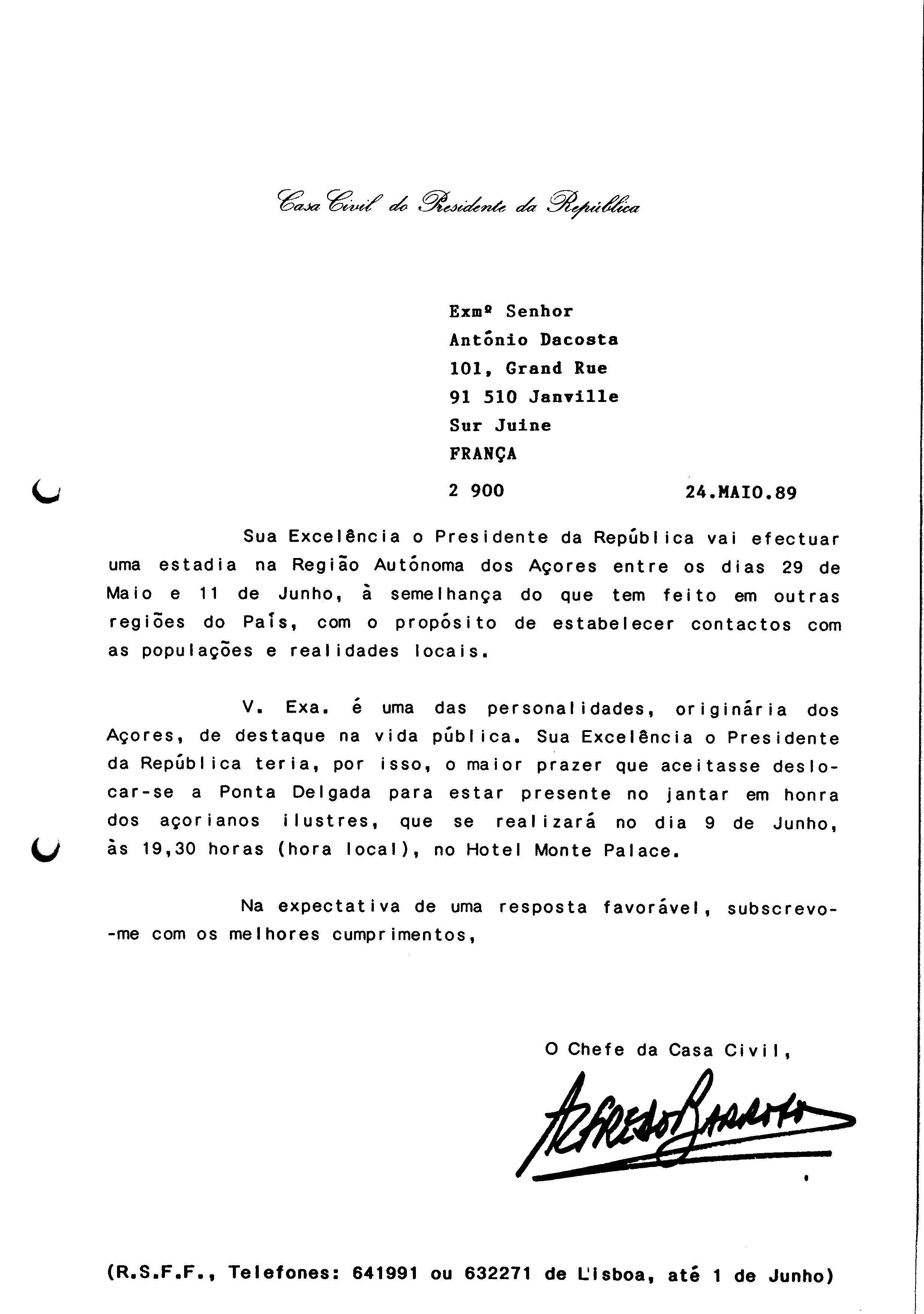 Casa Civil do Presidente da República

Exmº Senhor
Antônio Dacosta
101, Grand Rue
91 510 Janville
Sur Juine
FRANÇA

2 900 24.MAIO.89

Sua Excelência o Presidente da República vai efectuar uma estadia na Região Autónoma dos Açores entre os dias 29 de Maio e 11 de Junho, à semelhança do que tem feito em outras regiões do País, com o propósito de estabelecer contactos com as populações e realidades locais.

V. Exa. é uma das personalidades, originária dos Açores, de destaque na vida pública. Sua Excelência o Presidente da República teria, por isso, o maior prazer que aceitasse deslocar-se a Ponta Delgada para estar presente no jantar em honra dos açorianos ilustres, que se realizará no dia 9 de Junho, às 19,30 horas (hora local), no Hotel Monte Palace.

Na expectativa de uma resposta favorável, subscrevo-me com os melhores cumprimentos,

O Chefe da Casa Civil,

Alfredo Barroso

(R.S.F.F., Telefones: 641991 ou 632271 de Lisboa, até 1 de Junho)